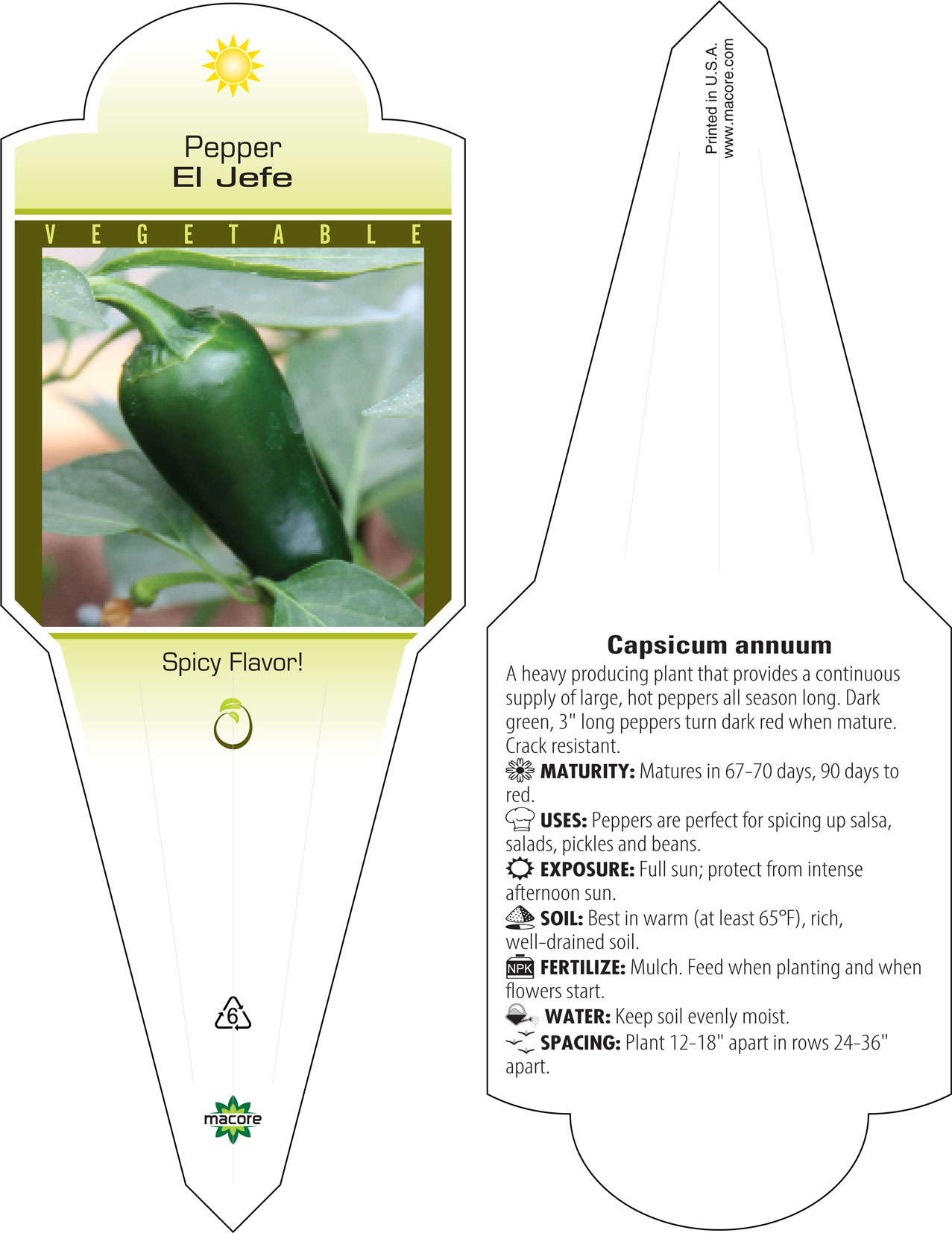 Pepper
El Jefe

VEGETABLE

Spicy Flavor!

6

macore

Printed in U.S.A.
www.macore.com

Capsicum annuum

A heavy producing plant that provides a continuous supply of large, hot peppers all season long. Dark green, 3" long peppers turn dark red when mature. Crack resistant.

MATURITY: Matures in 67-70 days, 90 days to red.

USES: Peppers are perfect for spicing up salsa, salads, pickles and beans.

EXPOSURE: Full sun; protect from intense afternoon sun.

SOIL: Best in warm (at least 65°F), rich, well-drained soil.

NPK FERTILIZE: Mulch. Feed when planting and when flowers start.

WATER: Keep soil evenly moist.

SPACING: Plant 12-18" apart in rows 24-36" apart.